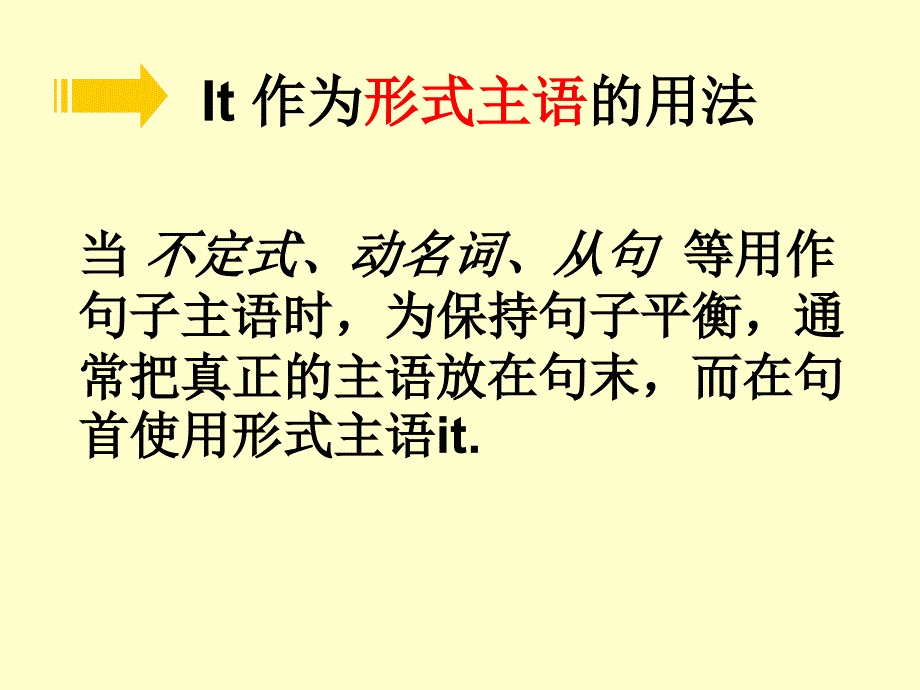 It 作为形式主语的用法

当 不定式、动名词、从句 等用作句子主语时，为保持句子平衡，通常把真正的主语放在句末，而在句首使用形式主语it.